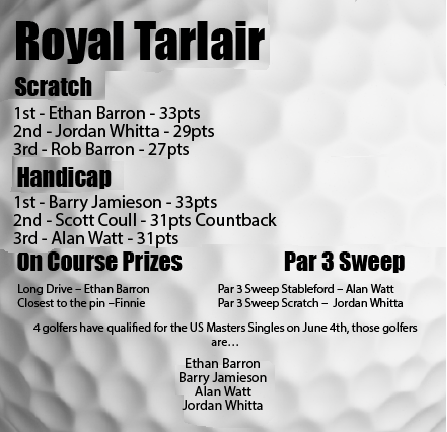 Royal Tarlair

Scratch

1st - Ethan Barron - 33pts
2nd - Jordan Whitta - 29pts
3rd - Rob Barron - 27pts

Handicap

1st - Barry Jamieson - 33pts
2nd - Scott Coull - 31pts Countback
3rd - Alan Watt - 31pts

On Course Prizes

Long Drive – Ethan Barron
Closest to the pin –Finnie

Par 3 Sweep

Par 3 Sweep Stableford – Alan Watt
Par 3 Sweep Scratch – Jordan Whitta

4 golfers have qualified for the US Masters Singles on June 4th, those golfers are...

Ethan Barron
Barry Jamieson
Alan Watt
Jordan Whitta